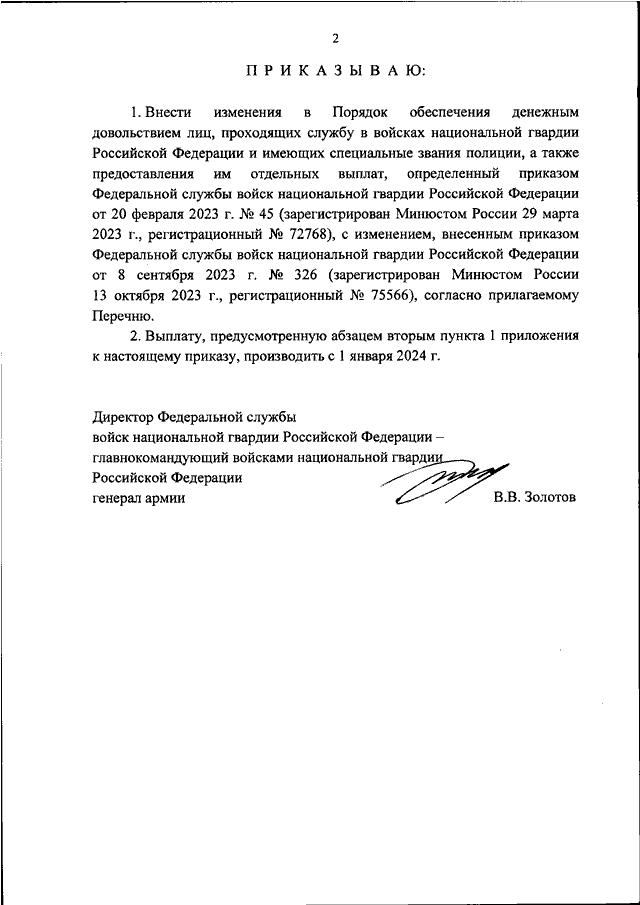 2

П Р И К А З Ы В А Ю:

1. Внести изменения в Порядок обеспечения денежным довольствием лиц, проходящих службу в войсках национальной гвардии Российской Федерации и имеющих специальные звания полиции, а также предоставления им отдельных выплат, определенный приказом Федеральной службы войск национальной гвардии Российской Федерации от 20 февраля 2023 г. № 45 (зарегистрирован Минюстом России 29 марта 2023 г., регистрационный № 72768), с изменением, внесенным приказом Федеральной службы войск национальной гвардии Российской Федерации от 8 сентября 2023 г. № 326 (зарегистрирован Минюстом России 13 октября 2023 г., регистрационный № 75566), согласно прилагаемому Перечню.

2. Выплату, предусмотренную абзацем вторым пункта 1 приложения к настоящему приказу, производить с 1 января 2024 г.

Директор Федеральной службы
войск национальной гвардии Российской Федерации –
главнокомандующий войсками национальной гвардии
Российской Федерации
генерал армии В.В. Золотов